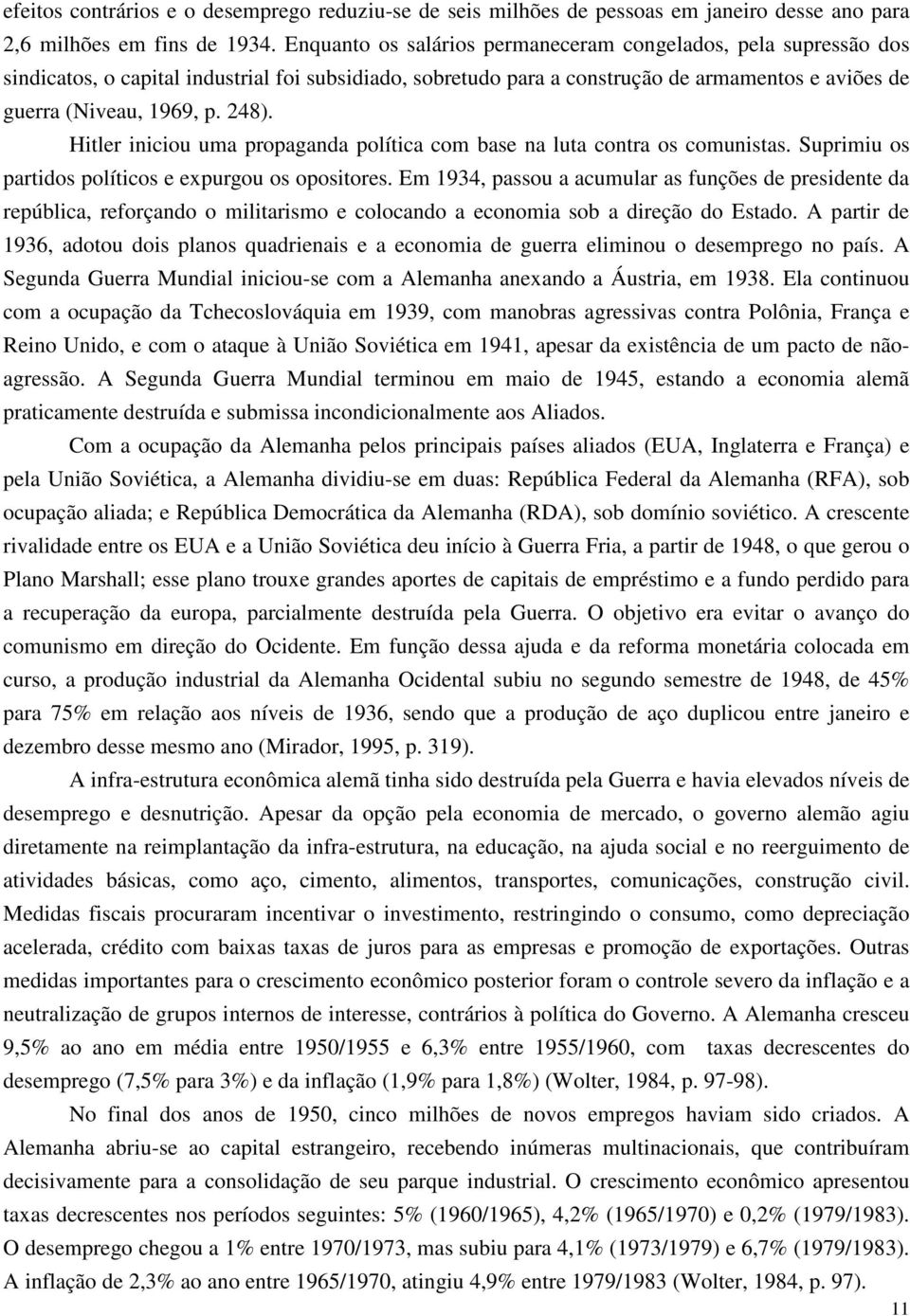 efeitos contrários e o desemprego reduziu-se de seis milhões de pessoas em janeiro desse ano para 2,6 milhões em fins de 1934. Enquanto os salários permaneceram congelados, pela supressão dos sindicatos, o capital industrial foi subsidiado, sobretudo para a construção de armamentos e aviões de guerra (Niveau, 1969, p. 248).

Hitler iniciou uma propaganda política com base na luta contra os comunistas. Suprimiu os partidos políticos e expurgou os opositores. Em 1934, passou a acumular as funções de presidente da república, reforçando o militarismo e colocando a economia sob a direção do Estado. A partir de 1936, adotou dois planos quadrienais e a economia de guerra eliminou o desemprego no país. A Segunda Guerra Mundial iniciou-se com a Alemanha anexando a Áustria, em 1938. Ela continuou com a ocupação da Tchecoslováquia em 1939, com manobras agressivas contra Polônia, França e Reino Unido, e com o ataque à União Soviética em 1941, apesar da existência de um pacto de não-agressão. A Segunda Guerra Mundial terminou em maio de 1945, estando a economia alemã praticamente destruída e submissa incondicionalmente aos Aliados.

Com a ocupação da Alemanha pelos principais países aliados (EUA, Inglaterra e França) e pela União Soviética, a Alemanha dividiu-se em duas: República Federal da Alemanha (RFA), sob ocupação aliada; e República Democrática da Alemanha (RDA), sob domínio soviético. A crescente rivalidade entre os EUA e a União Soviética deu início à Guerra Fria, a partir de 1948, o que gerou o Plano Marshall; esse plano trouxe grandes aportes de capitais de empréstimo e a fundo perdido para a recuperação da europa, parcialmente destruída pela Guerra. O objetivo era evitar o avanço do comunismo em direção do Ocidente. Em função dessa ajuda e da reforma monetária colocada em curso, a produção industrial da Alemanha Ocidental subiu no segundo semestre de 1948, de 45% para 75% em relação aos níveis de 1936, sendo que a produção de aço duplicou entre janeiro e dezembro desse mesmo ano (Mirador, 1995, p. 319).

A infra-estrutura econômica alemã tinha sido destruída pela Guerra e havia elevados níveis de desemprego e desnutrição. Apesar da opção pela economia de mercado, o governo alemão agiu diretamente na reimplantação da infra-estrutura, na educação, na ajuda social e no reerguimento de atividades básicas, como aço, cimento, alimentos, transportes, comunicações, construção civil. Medidas fiscais procuraram incentivar o investimento, restringindo o consumo, como depreciação acelerada, crédito com baixas taxas de juros para as empresas e promoção de exportações. Outras medidas importantes para o crescimento econômico posterior foram o controle severo da inflação e a neutralização de grupos internos de interesse, contrários à política do Governo. A Alemanha cresceu 9,5% ao ano em média entre 1950/1955 e 6,3% entre 1955/1960, com taxas decrescentes do desemprego (7,5% para 3%) e da inflação (1,9% para 1,8%) (Wolter, 1984, p. 97-98).

No final dos anos de 1950, cinco milhões de novos empregos haviam sido criados. A Alemanha abriu-se ao capital estrangeiro, recebendo inúmeras multinacionais, que contribuíram decisivamente para a consolidação de seu parque industrial. O crescimento econômico apresentou taxas decrescentes nos períodos seguintes: 5% (1960/1965), 4,2% (1965/1970) e 0,2% (1979/1983). O desemprego chegou a 1% entre 1970/1973, mas subiu para 4,1% (1973/1979) e 6,7% (1979/1983). A inflação de 2,3% ao ano entre 1965/1970, atingiu 4,9% entre 1979/1983 (Wolter, 1984, p. 97).

11